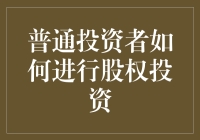 普通投资者如何进行股权投资